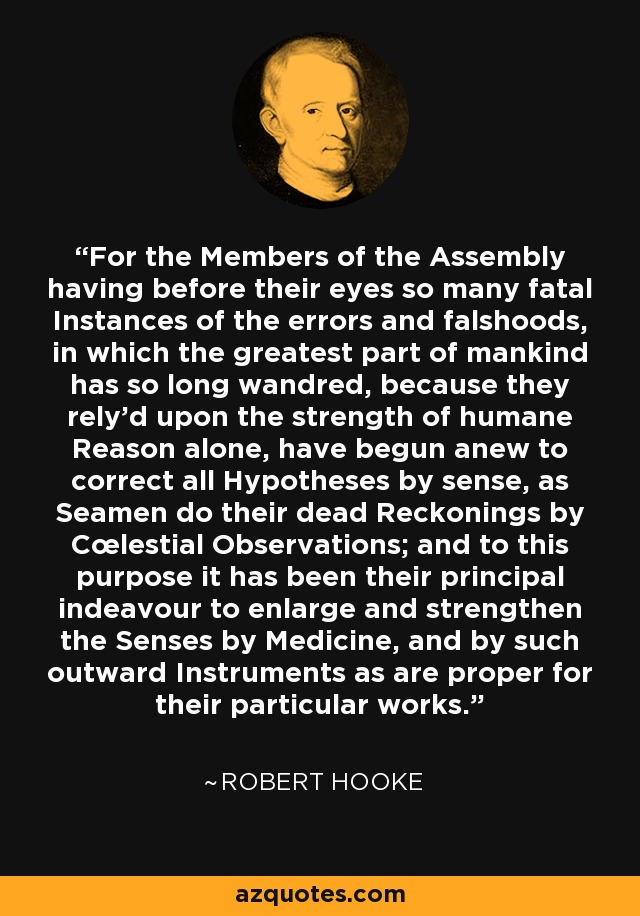 "For the Members of the Assembly having before their eyes so many fatal Instances of the errors and falshoods, in which the greatest part of mankind has so long wandred, because they rely'd upon the strength of humane Reason alone, have begun anew to correct all Hypotheses by sense, as Seamen do their dead Reckonings by Cœlestial Observations; and to this purpose it has been their principal indeavour to enlarge and strengthen the Senses by Medicine, and by such outward Instruments as are proper for their particular works."

~ROBERT HOOKE

azquotes.com